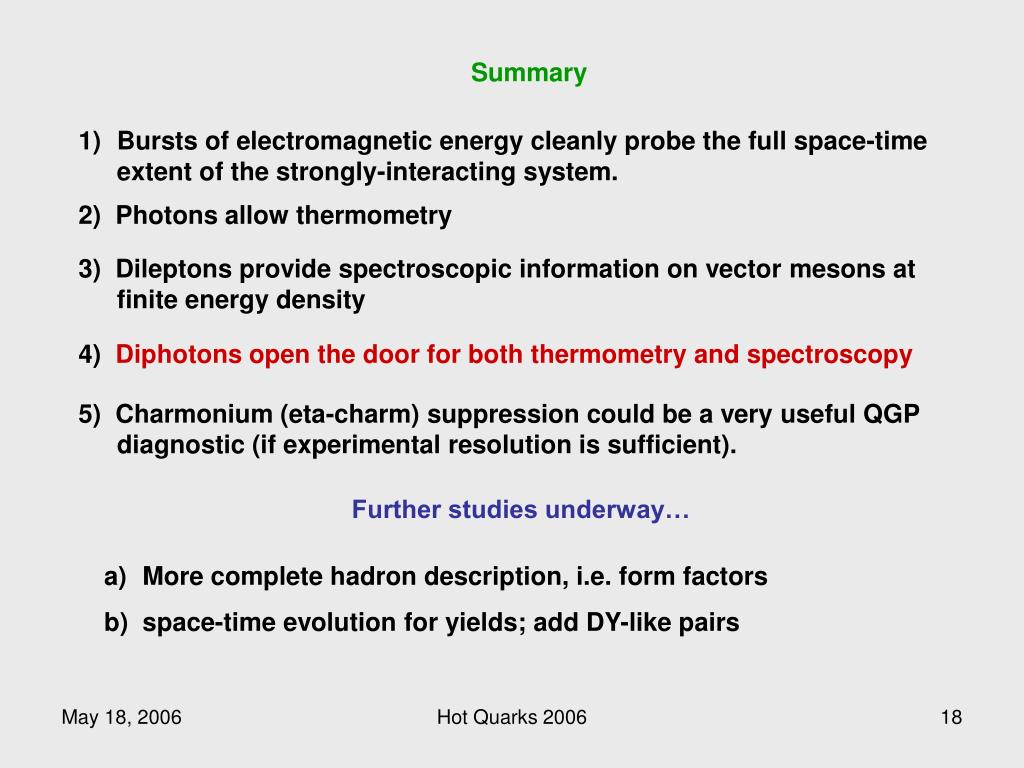 Summary

1) Bursts of electromagnetic energy cleanly probe the full space-time extent of the strongly-interacting system.

2) Photons allow thermometry

3) Dileptons provide spectroscopic information on vector mesons at finite energy density

4) Diphotons open the door for both thermometry and spectroscopy

5) Charmonium (eta-charm) suppression could be a very useful QGP diagnostic (if experimental resolution is sufficient).

Further studies underway…

a) More complete hadron description, i.e. form factors

b) space-time evolution for yields; add DY-like pairs

May 18, 2006

Hot Quarks 2006

18